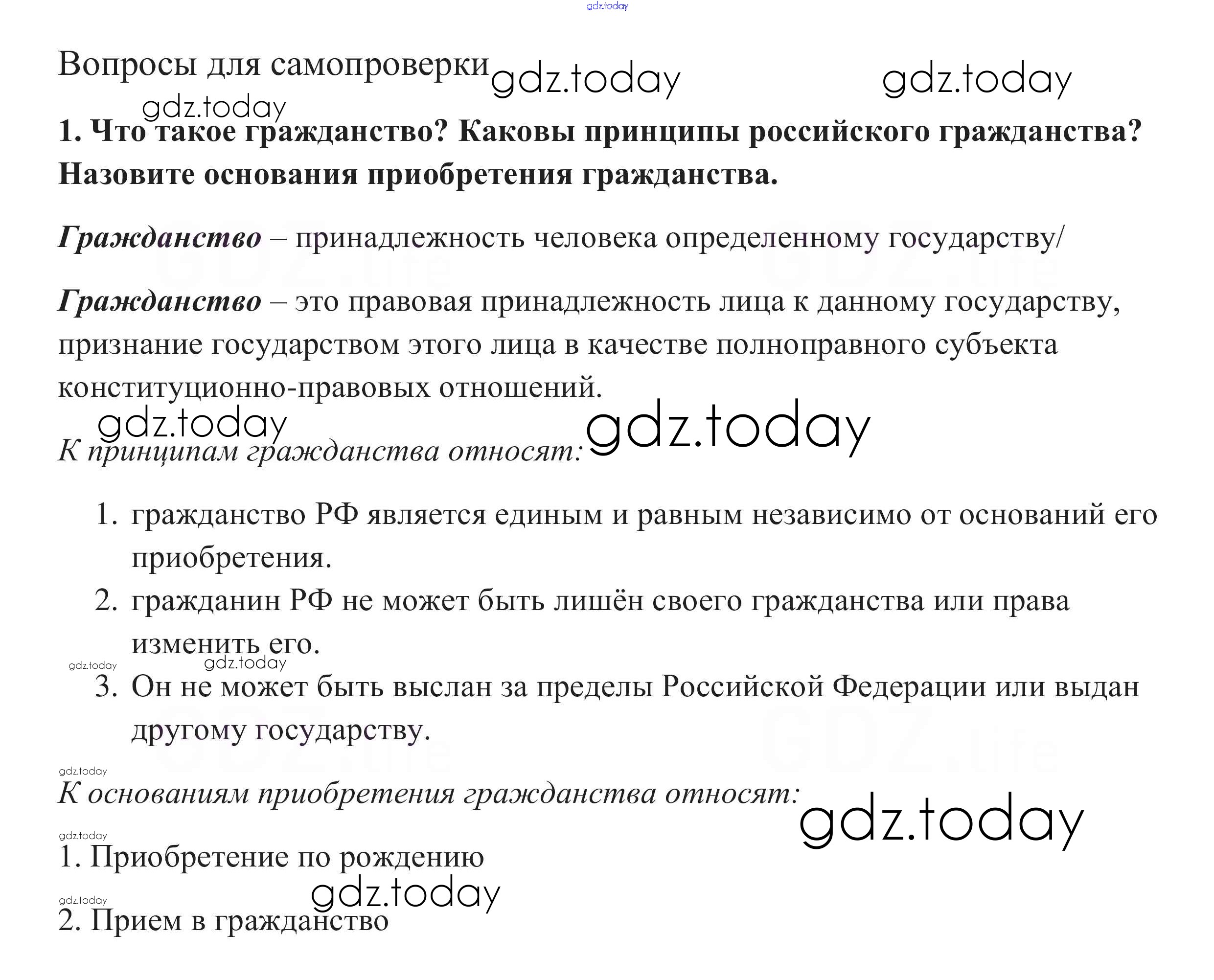 Вопросы для самопроверки

1. Что такое гражданство? Каковы принципы российского гражданства? Назовите основания приобретения гражданства.

Гражданство – принадлежность человека определенному государству/

Гражданство – это правовая принадлежность лица к данному государству, признание государством этого лица в качестве полноправного субъекта конституционно-правовых отношений.

К принципам гражданства относят:

1. гражданство РФ является единым и равным независимо от оснований его приобретения.
2. гражданин РФ не может быть лишён своего гражданства или права изменить его.
3. Он не может быть выслан за пределы Российской Федерации или выдан другому государству.

К основаниям приобретения гражданства относят:

1. Приобретение по рождению

2. Прием в гражданство

gdz.today

GDZ.life